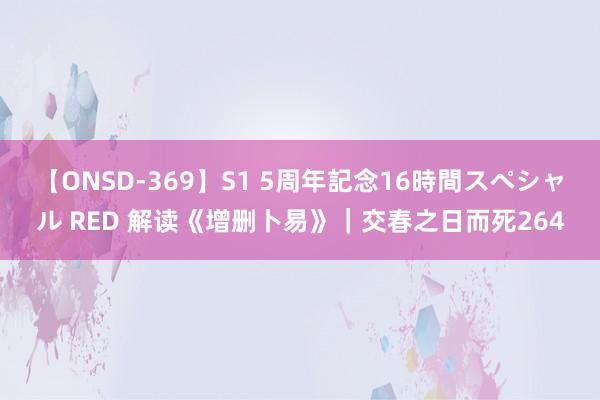 【ONSD-369】S1 5周年記念16時間スペシャル RED 解读《增删卜易》｜交春之日而死264